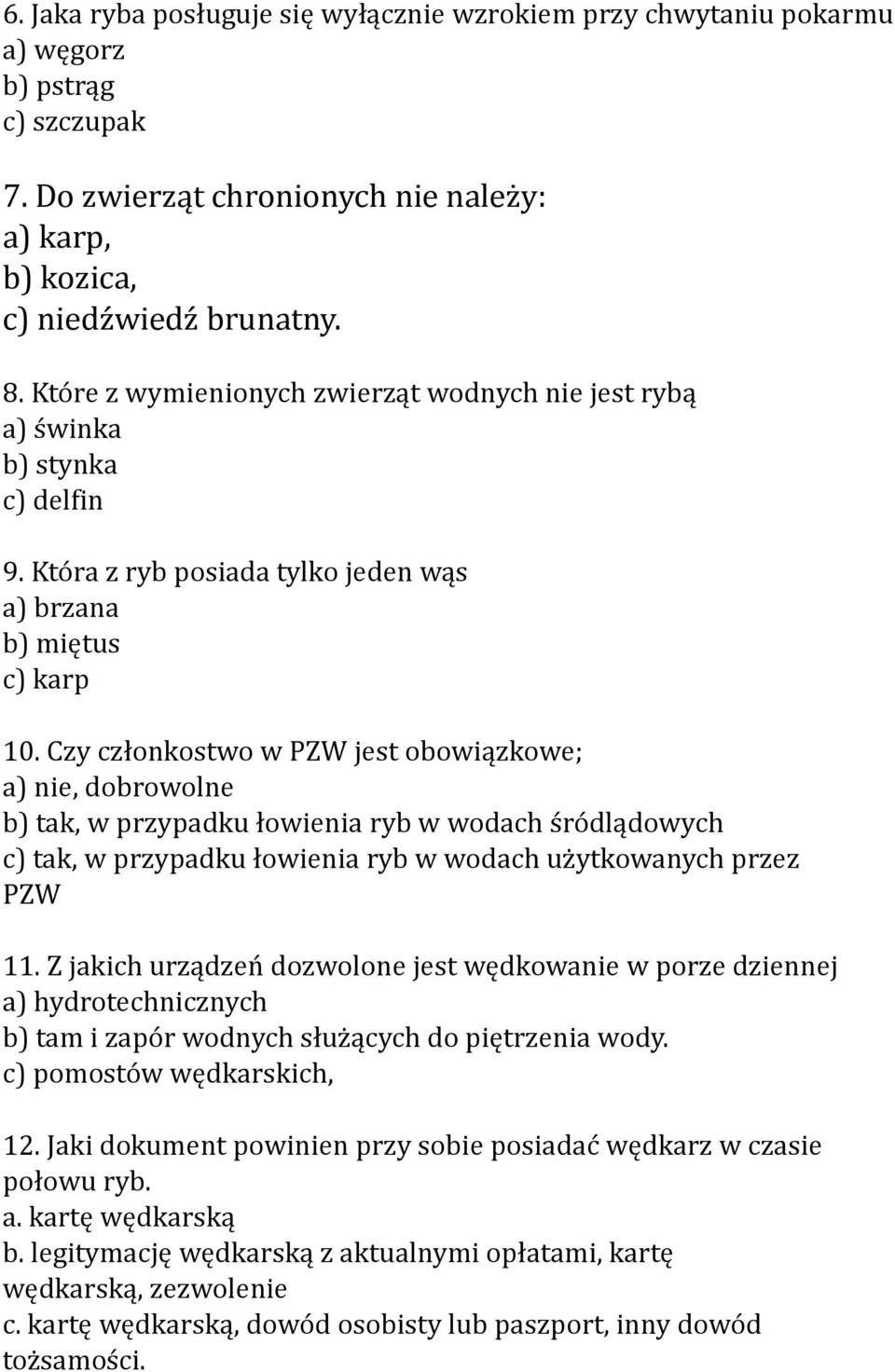 6. Jaka ryba posługuje się wyłącznie wzrokiem przy chwytaniu pokarmu
a) węgorz
b) pstrąg
c) szczupak

7. Do zwierząt chronionych nie należy:
a) karp,
b) kozica,
c) niedźwiedź brunatny.

8. Które z wymienionych zwierząt wodnych nie jest rybą
a) świnka
b) stynka
c) delfin

9. Która z ryb posiada tylko jeden wąs
a) brzana
b) miętus
c) karp

10. Czy członkostwo w PZW jest obowiązkowe;
a) nie, dobrowolne
b) tak, w przypadku łowienia ryb w wodach śródlądowych
c) tak, w przypadku łowienia ryb w wodach użytkowanych przez PZW

11. Z jakich urządzeń dozwolone jest wędkowanie w porze dziennej
a) hydrotechnicznych
b) tam i zapór wodnych służących do piętrzenia wody.
c) pomostów wędkarskich,

12. Jaki dokument powinien przy sobie posiadać wędkarz w czasie połowu ryb.
a. kartę wędkarską
b. legitymację wędkarską z aktualnymi opłatami, kartę wędkarską, zezwolenie
c. kartę wędkarską, dowód osobisty lub paszport, inny dowód tożsamości.